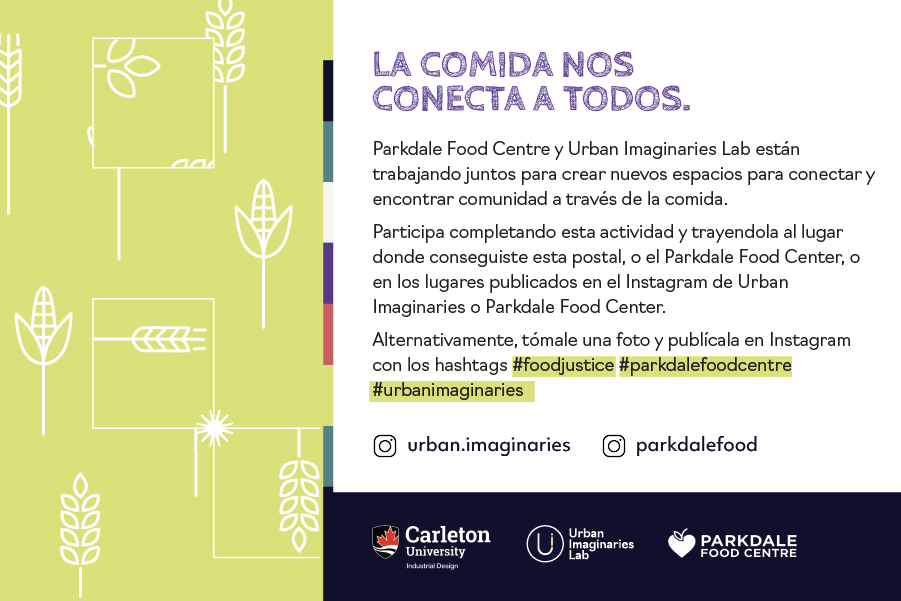 LA COMIDA NOS CONECTA A TODOS.

Parkdale Food Centre y Urban Imaginaries Lab están trabajando juntos para crear nuevos espacios para conectar y encontrar comunidad a través de la comida.

Participa completando esta actividad y trayendola al lugar donde conseguiste esta postal, o el Parkdale Food Center, o en los lugares publicados en el Instagram de Urban Imaginaries o Parkdale Food Center.

Alternativamente, tómale una foto y publícala en Instagram con los hashtags #foodjustice #parkdalefoodcentre #urbanimaginaries

urban.imaginaries parkdalefood

Carleton University
Industrial Design

Urban Imaginaries Lab

PARKDALE FOOD CENTRE